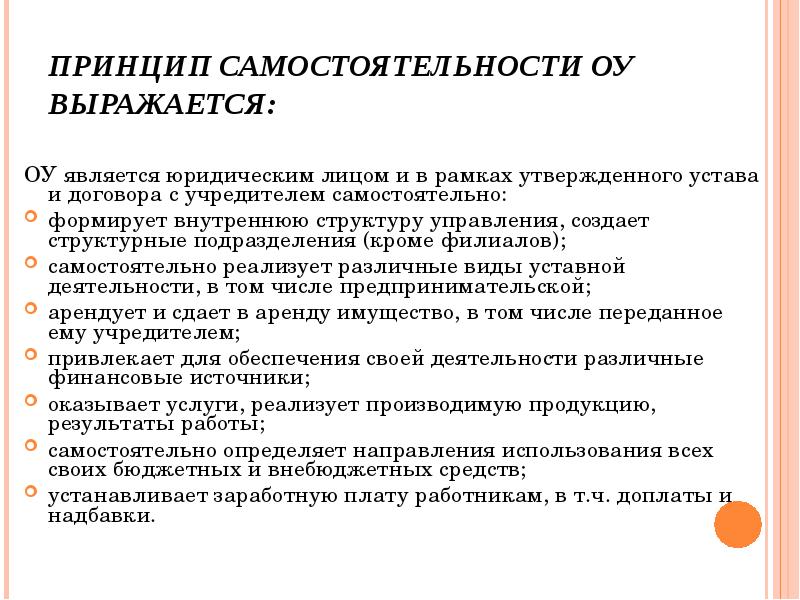 ПРИНЦИП САМОСТОЯТЕЛЬНОСТИ ОУ ВЫРАЖАЕТСЯ:

ОУ является юридическим лицом и в рамках утвержденного устава и договора с учредителем самостоятельно:

формирует внутреннюю структуру управления, создает структурные подразделения (кроме филиалов);

самостоятельно реализует различные виды уставной деятельности, в том числе предпринимательской;

арендует и сдает в аренду имущество, в том числе переданное ему учредителем;

привлекает для обеспечения своей деятельности различные финансовые источники;

оказывает услуги, реализует производимую продукцию, результаты работы;

самостоятельно определяет направления использования всех своих бюджетных и внебюджетных средств;

устанавливает заработную плату работникам, в т.ч. доплаты и надбавки.